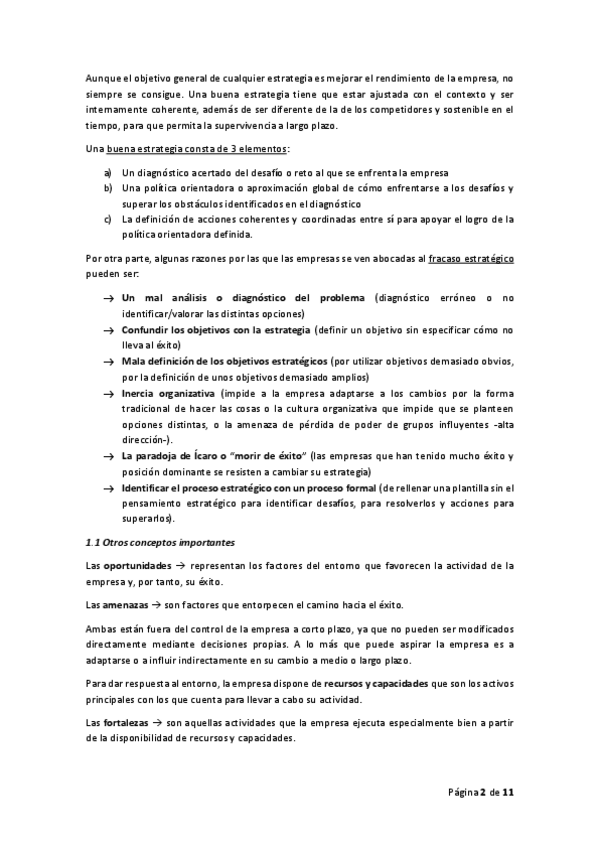 Aunque el objetivo general de cualquier estrategia es mejorar el rendimiento de la empresa, no siempre se consigue. Una buena estrategia tiene que estar ajustada con el contexto y ser internamente coherente, además de ser diferente de la de los competidores y sostenible en el tiempo, para que permita la supervivencia a largo plazo.

Una buena estrategia consta de 3 elementos:

a) Un diagnóstico acertado del desafío o reto al que se enfrenta la empresa
b) Una política orientadora o aproximación global de cómo enfrentarse a los desafíos y superar los obstáculos identificados en el diagnóstico
c) La definición de acciones coherentes y coordinadas entre sí para apoyar el logro de la política orientadora definida.

Por otra parte, algunas razones por las que las empresas se ven abocadas al fracaso estratégico pueden ser:

→ Un mal análisis o diagnóstico del problema (diagnóstico erróneo o no identificar/valorar las distintas opciones)
→ Confundir los objetivos con la estrategia (definir un objetivo sin especificar cómo no lleva al éxito)
→ Mala definición de los objetivos estratégicos (por utilizar objetivos demasiado obvios, por la definición de unos objetivos demasiado amplios)
→ Inercia organizativa (impide a la empresa adaptarse a los cambios por la forma tradicional de hacer las cosas o la cultura organizativa que impide que se planteen opciones distintas, o la amenaza de pérdida de poder de grupos influyentes -alta dirección-).
→ La paradoja de Ícaro o "morir de éxito" (las empresas que han tenido mucho éxito y posición dominante se resisten a cambiar su estrategia)
→ Identificar el proceso estratégico con un proceso formal (de rellenar una plantilla sin el pensamiento estratégico para identificar desafíos, para resolverlos y acciones para superarlos).

1.1 Otros conceptos importantes

Las oportunidades → representan los factores del entorno que favorecen la actividad de la empresa y, por tanto, su éxito.

Las amenazas → son factores que entorpecen el camino hacia el éxito.

Ambas están fuera del control de la empresa a corto plazo, ya que no pueden ser modificados directamente mediante decisiones propias. A lo más que puede aspirar la empresa es a adaptarse o a influir indirectamente en su cambio a medio o largo plazo.

Para dar respuesta al entorno, la empresa dispone de recursos y capacidades que son los activos principales con los que cuenta para llevar a cabo su actividad.

Las fortalezas → son aquellas actividades que la empresa ejecuta especialmente bien a partir de la disponibilidad de recursos y capacidades.

Página 2 de 11